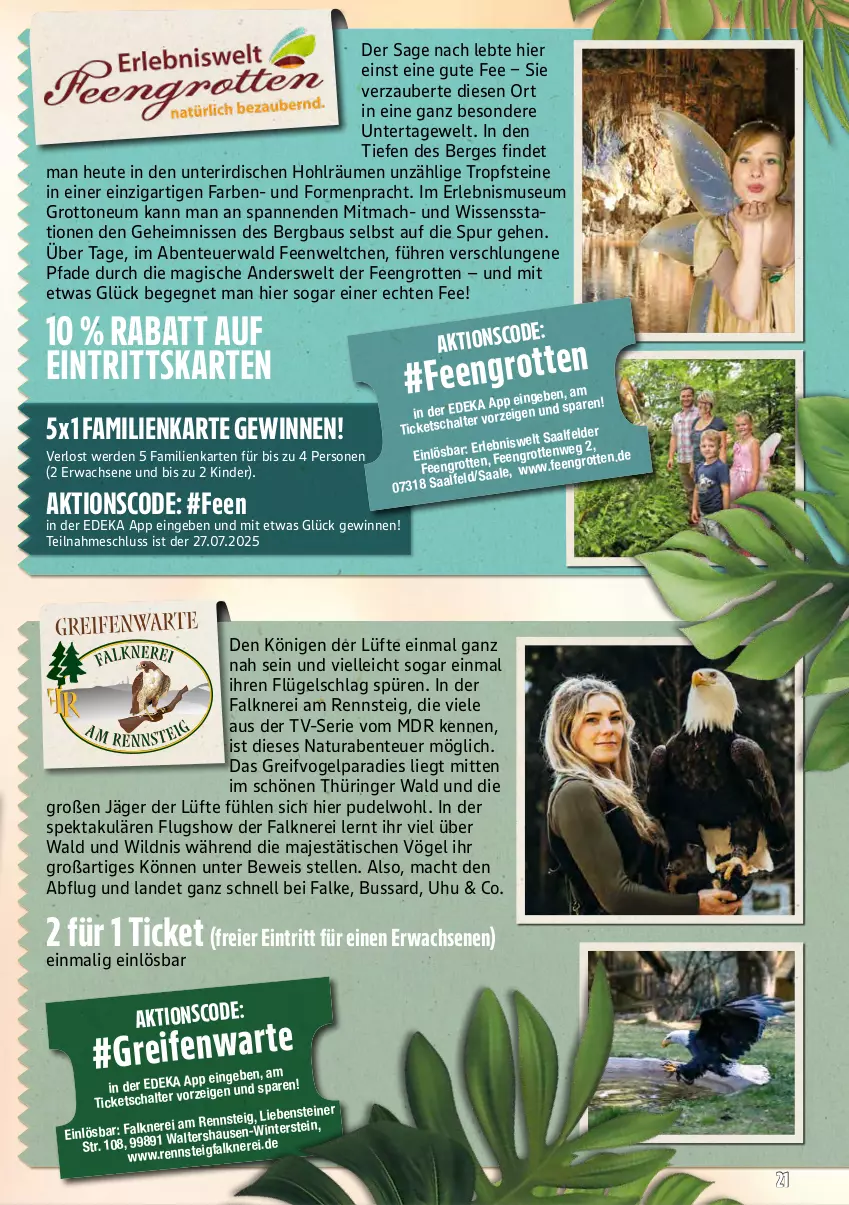 Erlebniswelt Feengrotten natürlich bezaubernd.

Der Sage nach lebte hier einst eine gute Fee – Sie verzauberte diesen Ort in eine ganz besondere Untertagewelt. In den Tiefen des Berges findet man heute in den unterirdischen Hohlräumen unzählige Tropfsteine in einer einzigartigen Farben- und Formenpracht. Im Erlebnismuseum Grottoneum kann man an spannenden Mitmach- und Wissensstationen den Geheimnissen des Bergbaus selbst auf die Spur gehen. Über Tage, im Abenteuerwald Feenweltchen, führen verschlungene Pfade durch die magische Anderswelt der Feengrotten – und mit etwas Glück begegnet man hier sogar einer echten Fee!

10 % RABATT AUF EINTRITTSKARTEN

AKTIONSCODE: #Feengrotten
in der EDEKA App eingeben, am Ticketschalter vorzeigen und sparen!
Einlösbar: Erlebniswelt Saalfelder Feengrotten, Feengrottenweg 2, 07318 Saalfeld/Saale, www.feengrotten.de

5x1 FAMILIENKARTE GEWINNEN!
Verlost werden 5 Familienkarten für bis zu 4 Personen (2 Erwachsene und bis zu 2 Kinder).
AKTIONSCODE: #Feen
in der EDEKA App eingeben und mit etwas Glück gewinnen! Teilnahmeschluss ist der 27.07.2025

GREIFENWARTE FALKNEREI AM RENNSTEIG

Den Königen der Lüfte einmal ganz nah sein und vielleicht sogar einmal ihren Flügelschlag spüren. In der Falknerei am Rennsteig, die viele aus der TV-Serie vom MDR kennen, ist dieses Naturabenteuer möglich. Das Greifvogelparadies liegt mitten im schönen Thüringer Wald und die großen Jäger der Lüfte fühlen sich hier pudelwohl. In der spektakulären Flugshow der Falknerei lernt ihr viel über Wald und Wildnis während die majestätischen Vögel ihr großartiges Können unter Beweis stellen. Also, macht den Abflug und landet ganz schnell bei Falke, Bussard, Uhu & Co.

2 für 1 Ticket (freier Eintritt für einen Erwachsenen)
einmalig einlösbar

AKTIONSCODE: #Greifenwarte
in der EDEKA App eingeben, am Ticketschalter vorzeigen und sparen!
Einlösbar: Falknerei am Rennsteig, Liebensteiner Str. 108, 99891 Waltershausen-Winterstein, www.rennsteigfalknerei.de

21